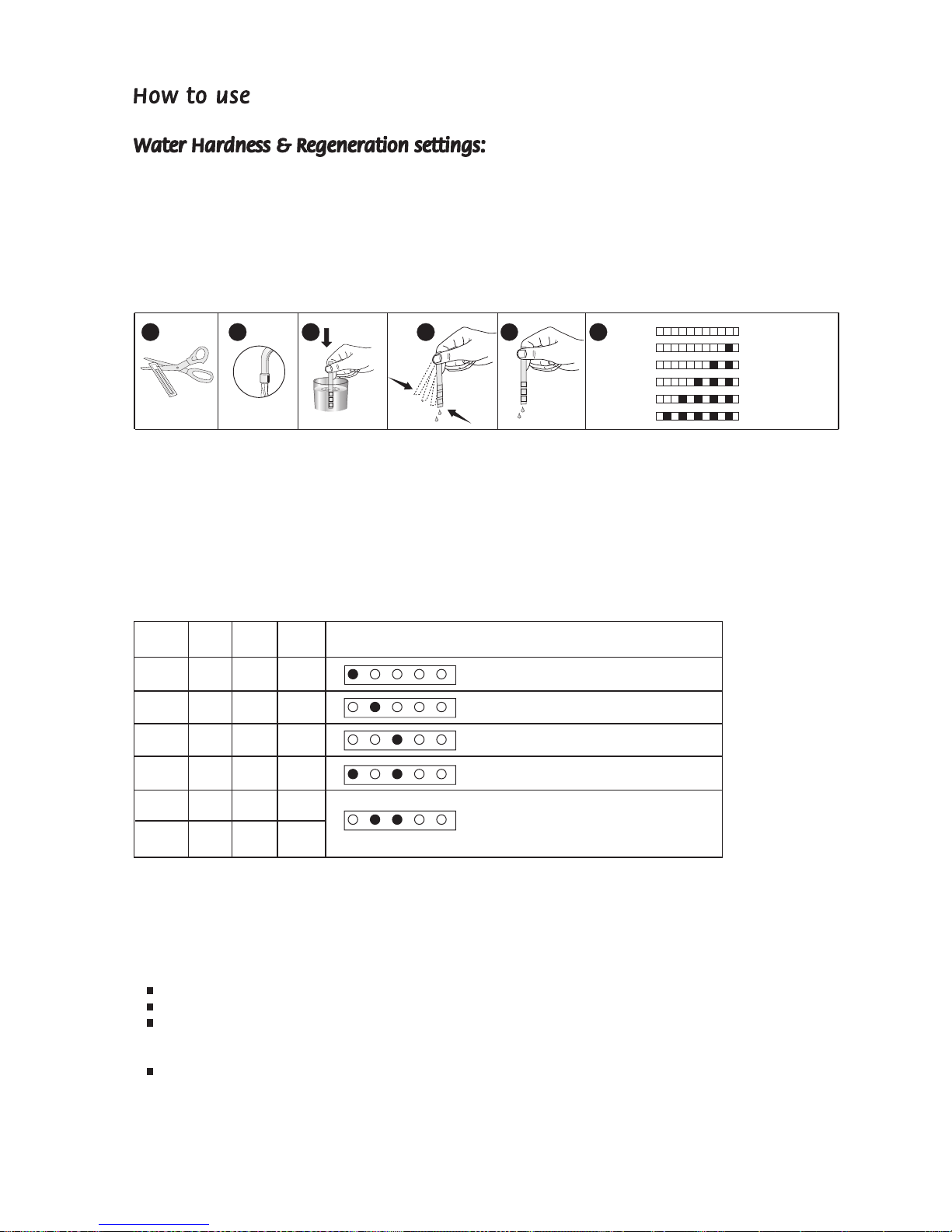 How to use

Water Hardness & Regeneration settings: